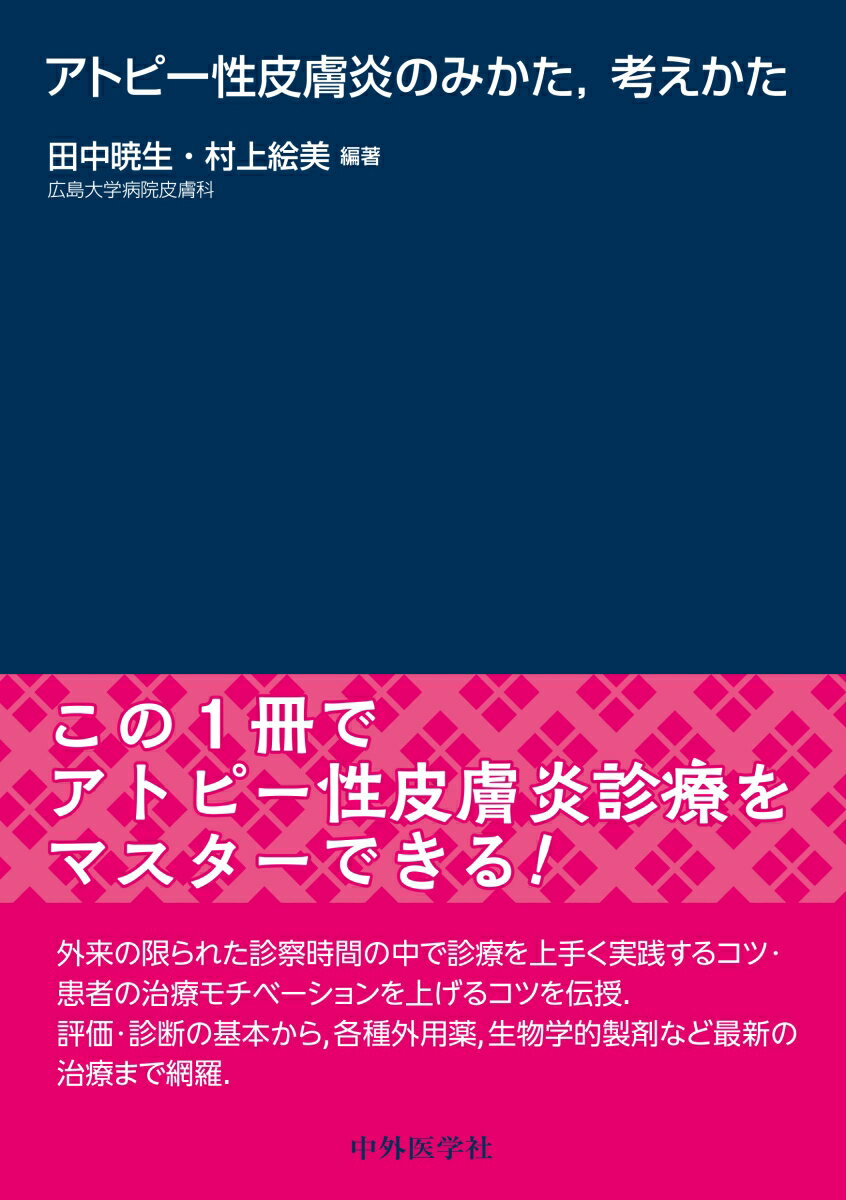 アトピー性皮膚炎のみかた，考えかた

田中暁生・村上絵美 編著
広島大学病院皮膚科

この1冊で
アトピー性皮膚炎診療を
マスターできる！

外来の限られた診察時間の中で診療を上手く実践するコツ・患者の治療モチベーションを上げるコツを伝授.
評価・診断の基本から,各種外用薬,生物学的製剤など最新の治療まで網羅.

中外医学社